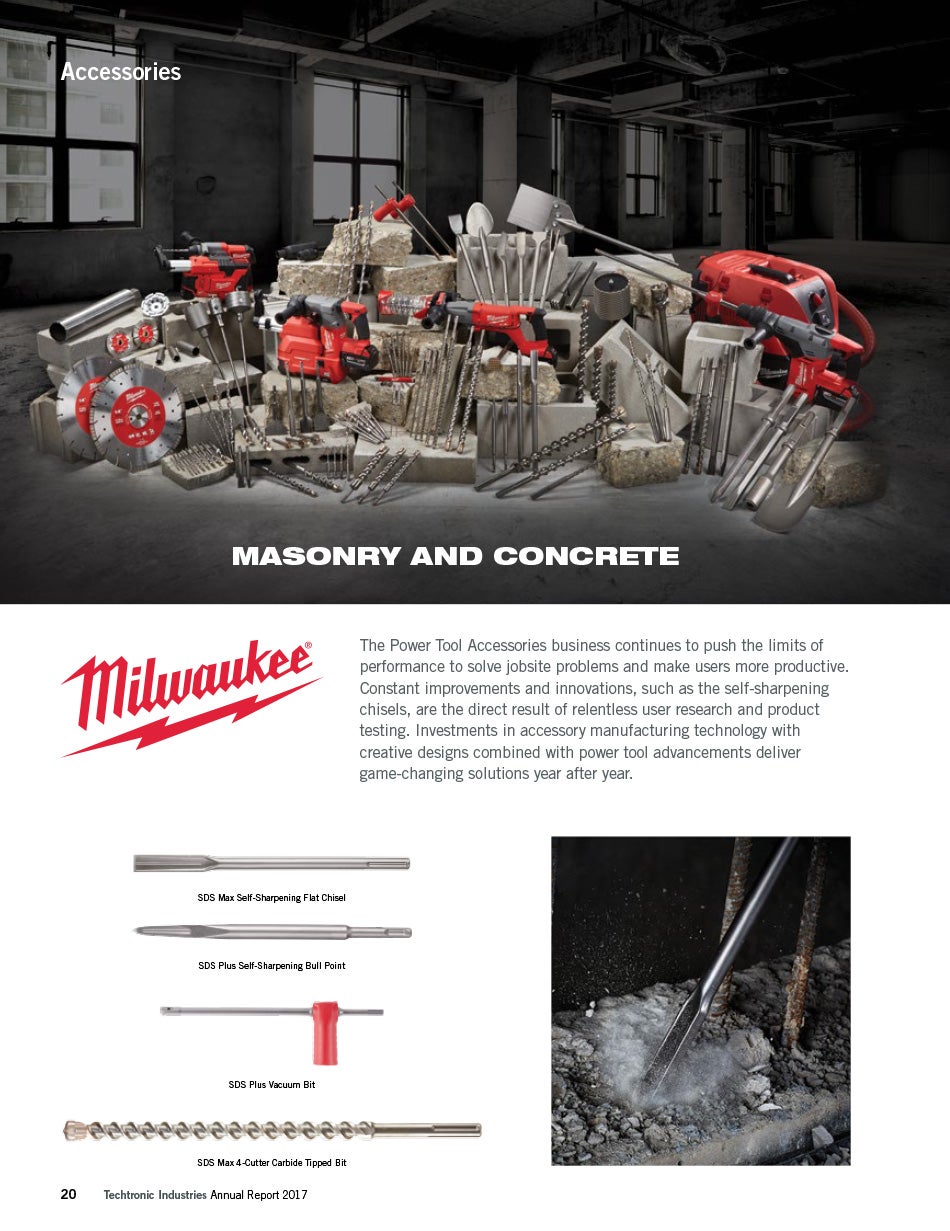 Accessories

MASONRY AND CONCRETE

Milwaukee®

The Power Tool Accessories business continues to push the limits of performance to solve jobsite problems and make users more productive. Constant improvements and innovations, such as the self-sharpening chisels, are the direct result of relentless user research and product testing. Investments in accessory manufacturing technology with creative designs combined with power tool advancements deliver game-changing solutions year after year.

SDS Max Self-Sharpening Flat Chisel

SDS Plus Self-Sharpening Bull Point

SDS Plus Vacuum Bit

SDS Max 4-Cutter Carbide Tipped Bit

20 Techtronic Industries Annual Report 2017